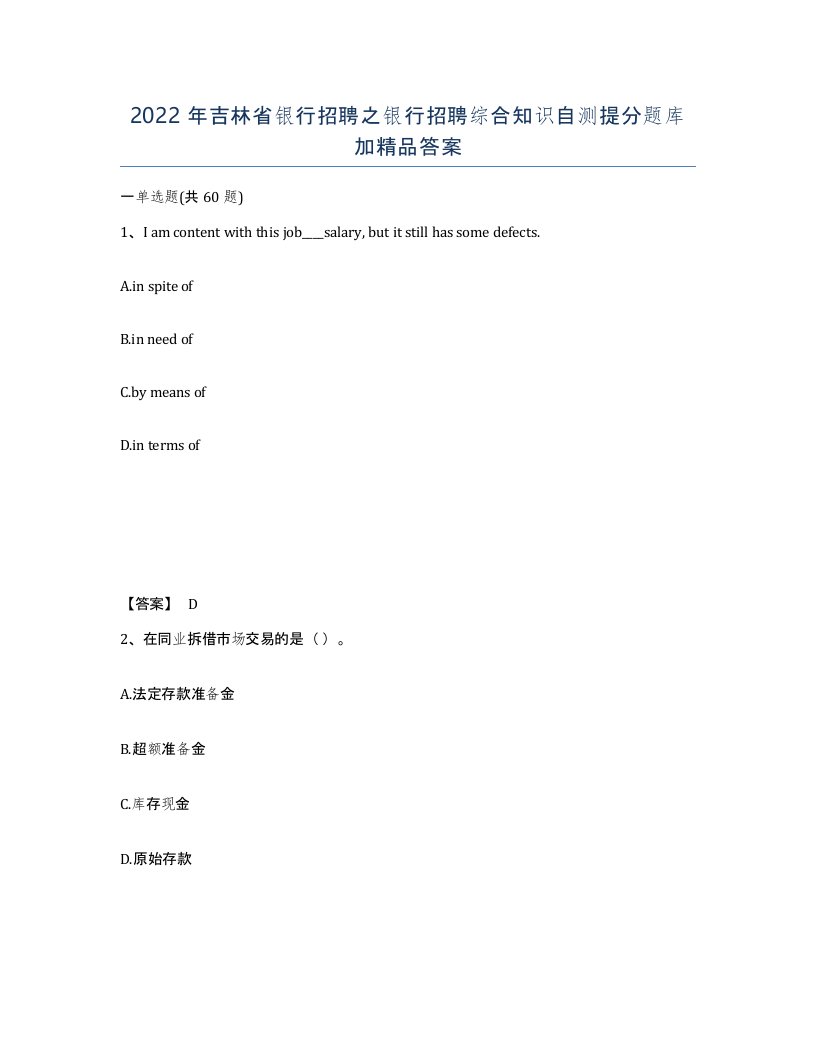 2022年吉林省银行招聘之银行招聘综合知识自测提分题库加精品答案

一单选题(共60题)

1、I am content with this job___salary, but it still has some defects.

A.in spite of

B.in need of

C.by means of

D.in terms of

【答案】 D

2、在同业拆借市场交易的是（）。

A.法定存款准备金

B.超额准备金

C.库存现金

D.原始存款